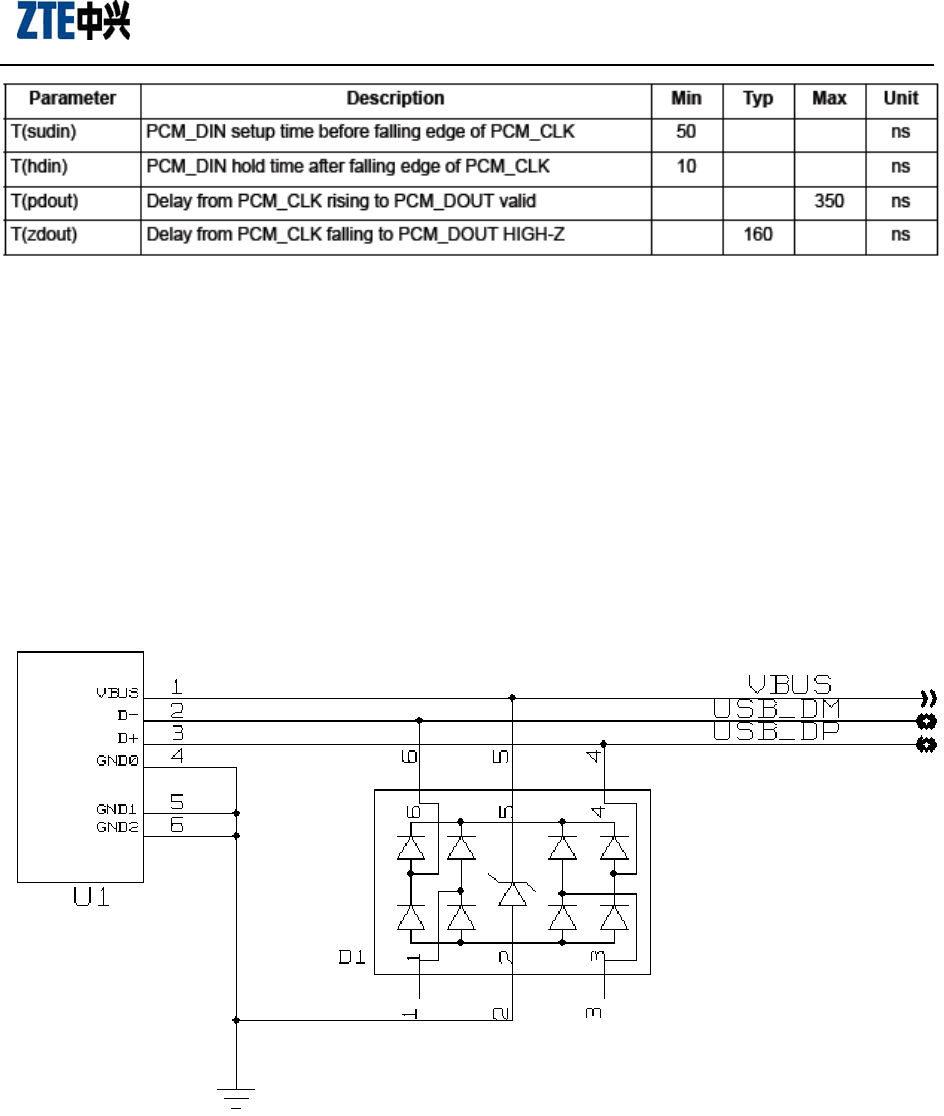 ZTE中兴

| Parameter | Description | Min | Typ | Max | Unit |
|---|---|---|---|---|---|
| T(sudin) | PCM_DIN setup time before falling edge of PCM_CLK | 50 | | | ns |
| T(hdin) | PCM_DIN hold time after falling edge of PCM_CLK | 10 | | | ns |
| T(pdout) | Delay from PCM_CLK rising to PCM_DOUT valid | | | 350 | ns |
| T(zdout) | Delay from PCM_CLK falling to PCM_DOUT HIGH-Z | | 160 | | ns |

VBUS 1
D- 2
D+ 3
GND0 4
GND1 5
GND2 6
U1
VBUS
USB_DM
USB_DP
6 5 4
6 5 4
D1
1 2 3
1 2 3